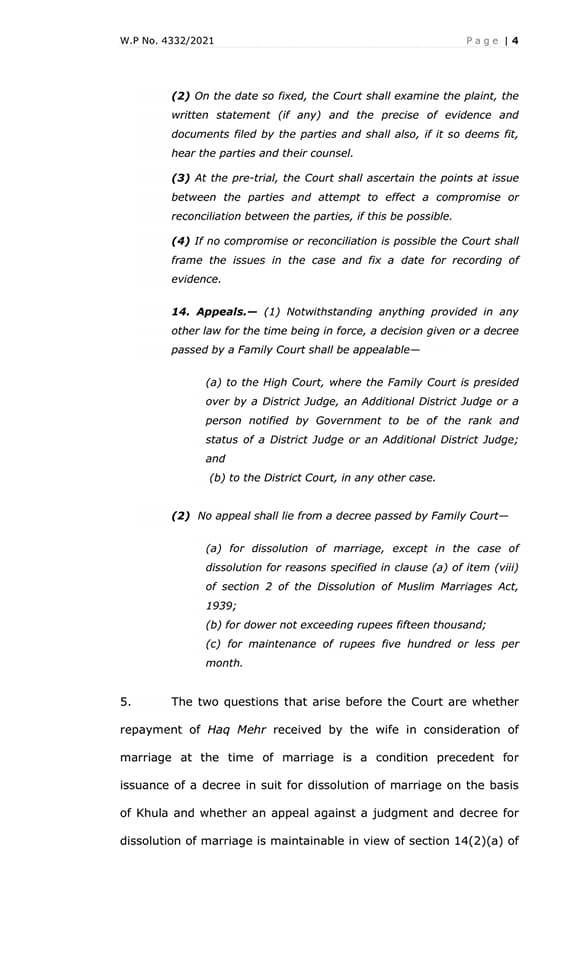 W.P No. 4332/2021

Page | 4

(2) On the date so fixed, the Court shall examine the plaint, the written statement (if any) and the precise of evidence and documents filed by the parties and shall also, if it so deems fit, hear the parties and their counsel.

(3) At the pre-trial, the Court shall ascertain the points at issue between the parties and attempt to effect a compromise or reconciliation between the parties, if this be possible.

(4) If no compromise or reconciliation is possible the Court shall frame the issues in the case and fix a date for recording of evidence.

14. Appeals.— (1) Notwithstanding anything provided in any other law for the time being in force, a decision given or a decree passed by a Family Court shall be appealable—

(a) to the High Court, where the Family Court is presided over by a District Judge, an Additional District Judge or a person notified by Government to be of the rank and status of a District Judge or an Additional District Judge; and

(b) to the District Court, in any other case.

(2) No appeal shall lie from a decree passed by Family Court—

(a) for dissolution of marriage, except in the case of dissolution for reasons specified in clause (a) of item (viii) of section 2 of the Dissolution of Muslim Marriages Act, 1939;
(b) for dower not exceeding rupees fifteen thousand;
(c) for maintenance of rupees five hundred or less per month.

5. The two questions that arise before the Court are whether repayment of Haq Mehr received by the wife in consideration of marriage at the time of marriage is a condition precedent for issuance of a decree in suit for dissolution of marriage on the basis of Khula and whether an appeal against a judgment and decree for dissolution of marriage is maintainable in view of section 14(2)(a) of